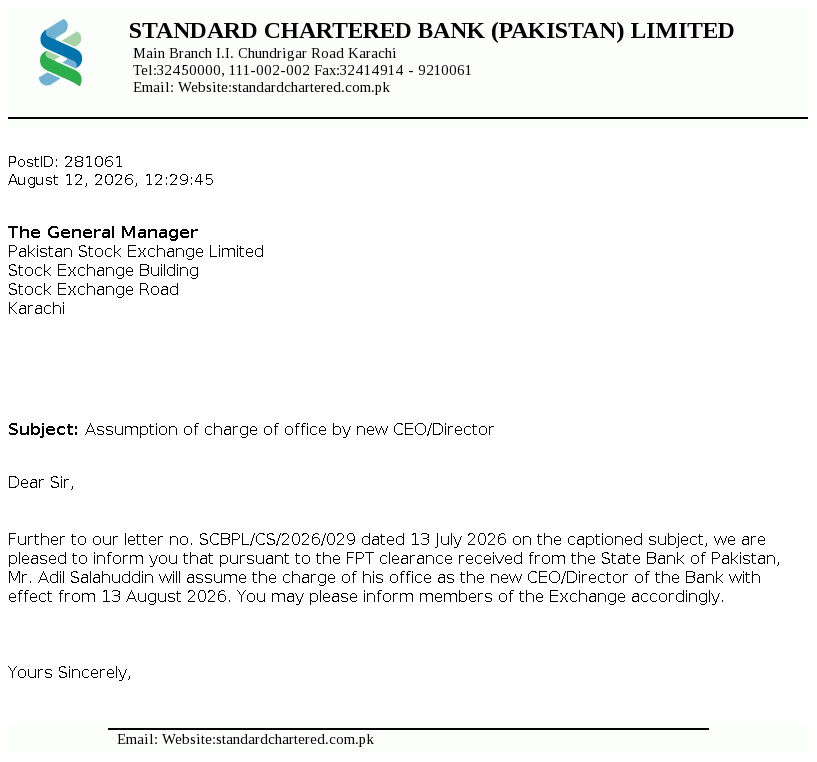 STANDARD CHARTERED BANK (PAKISTAN) LIMITED
Main Branch I.I. Chundrigar Road Karachi
Tel:32450000, 111-002-002 Fax:32414914 - 9210061
Email: Website:standardchartered.com.pk

PostID: 281061
August 12, 2026, 12:29:45

The General Manager
Pakistan Stock Exchange Limited
Stock Exchange Building
Stock Exchange Road
Karachi

Subject: Assumption of charge of office by new CEO/Director

Dear Sir,

Further to our letter no. SCBPL/CS/2026/029 dated 13 July 2026 on the captioned subject, we are pleased to inform you that pursuant to the FPT clearance received from the State Bank of Pakistan, Mr. Adil Salahuddin will assume the charge of his office as the new CEO/Director of the Bank with effect from 13 August 2026. You may please inform members of the Exchange accordingly.

Yours Sincerely,

Email: Website:standardchartered.com.pk